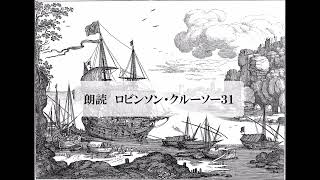 朗読　ロビンソン・クルーソー31